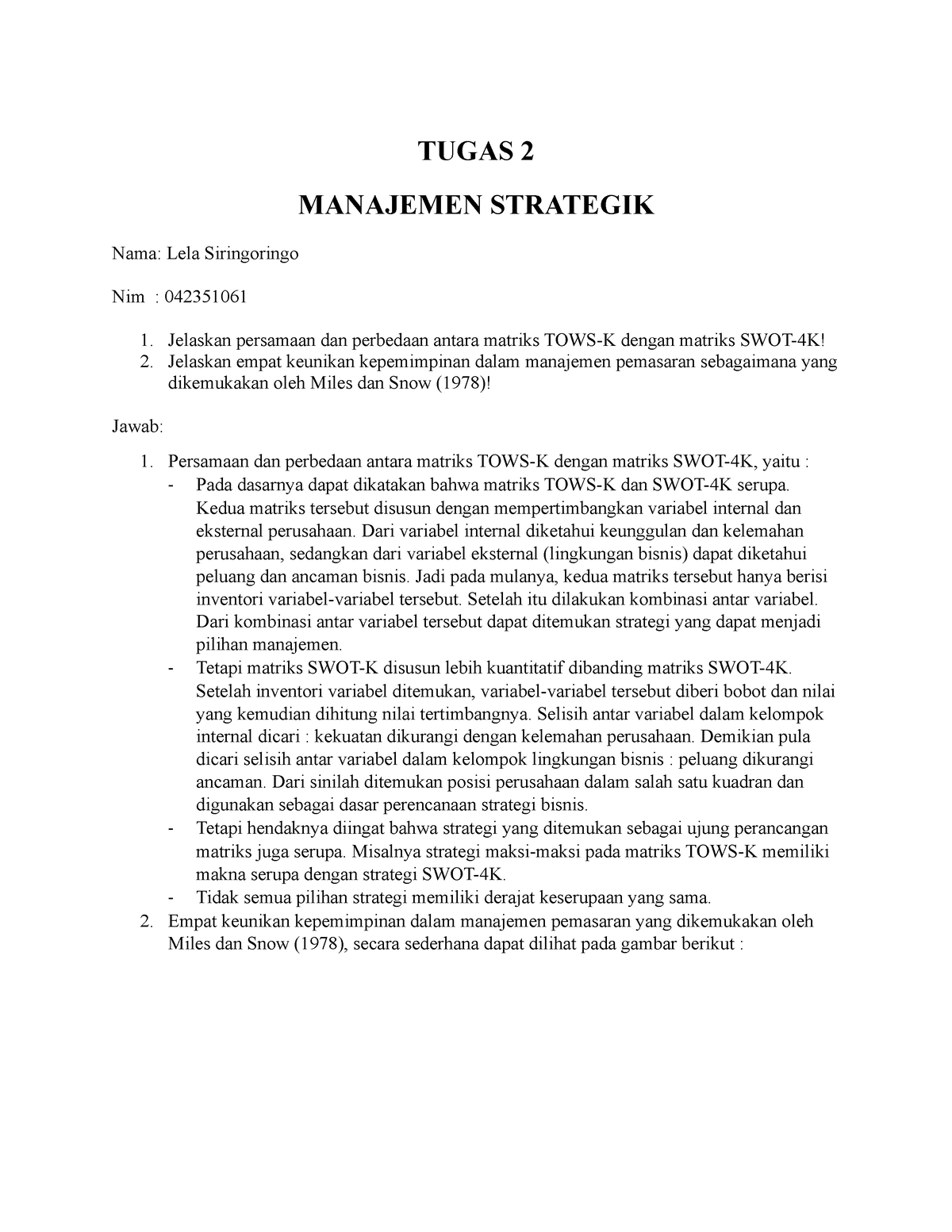 TUGAS 2

MANAJEMEN STRATEGIK

Nama: Lela Siringoringo

Nim : 042351061

1. Jelaskan persamaan dan perbedaan antara matriks TOWS-K dengan matriks SWOT-4K!
2. Jelaskan empat keunikan kepemimpinan dalam manajemen pemasaran sebagaimana yang dikemukakan oleh Miles dan Snow (1978)!

Jawab:

1. Persamaan dan perbedaan antara matriks TOWS-K dengan matriks SWOT-4K, yaitu :
- Pada dasarnya dapat dikatakan bahwa matriks TOWS-K dan SWOT-4K serupa. Kedua matriks tersebut disusun dengan mempertimbangkan variabel internal dan eksternal perusahaan. Dari variabel internal diketahui keunggulan dan kelemahan perusahaan, sedangkan dari variabel eksternal (lingkungan bisnis) dapat diketahui peluang dan ancaman bisnis. Jadi pada mulanya, kedua matriks tersebut hanya berisi inventori variabel-variabel tersebut. Setelah itu dilakukan kombinasi antar variabel. Dari kombinasi antar variabel tersebut dapat ditemukan strategi yang dapat menjadi pilihan manajemen.
- Tetapi matriks SWOT-K disusun lebih kuantitatif dibanding matriks SWOT-4K. Setelah inventori variabel ditemukan, variabel-variabel tersebut diberi bobot dan nilai yang kemudian dihitung nilai tertimbangnya. Selisih antar variabel dalam kelompok internal dicari : kekuatan dikurangi dengan kelemahan perusahaan. Demikian pula dicari selisih antar variabel dalam kelompok lingkungan bisnis : peluang dikurangi ancaman. Dari sinilah ditemukan posisi perusahaan dalam salah satu kuadran dan digunakan sebagai dasar perencanaan strategi bisnis.
- Tetapi hendaknya diingat bahwa strategi yang ditemukan sebagai ujung perancangan matriks juga serupa. Misalnya strategi maksi-maksi pada matriks TOWS-K memiliki makna serupa dengan strategi SWOT-4K.
- Tidak semua pilihan strategi memiliki derajat keserupaan yang sama.
2. Empat keunikan kepemimpinan dalam manajemen pemasaran yang dikemukakan oleh Miles dan Snow (1978), secara sederhana dapat dilihat pada gambar berikut :